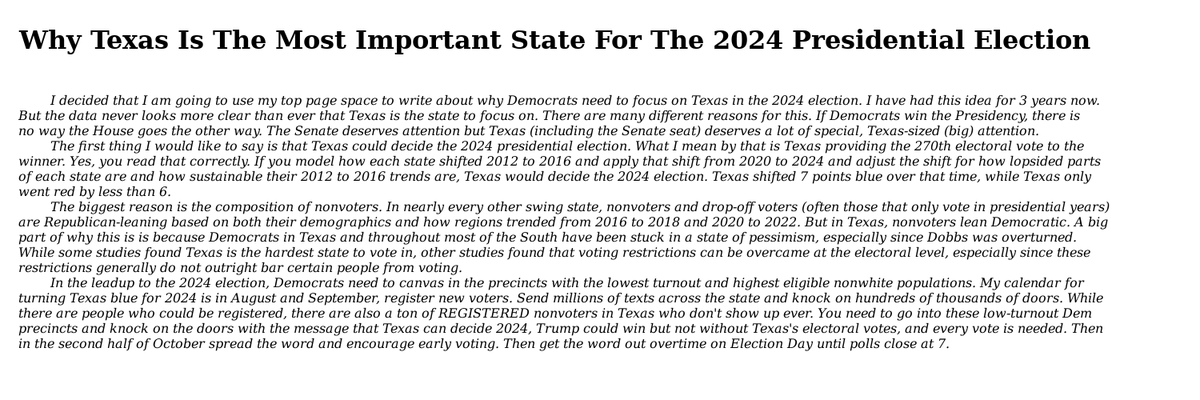 Why Texas Is The Most Important State For The 2024 Presidential Election

I decided that I am going to use my top page space to write about why Democrats need to focus on Texas in the 2024 election. I have had this idea for 3 years now. But the data never looks more clear than ever that Texas is the state to focus on. There are many different reasons for this. If Democrats win the Presidency, there is no way the House goes the other way. The Senate deserves attention but Texas (including the Senate seat) deserves a lot of special, Texas-sized (big) attention.

The first thing I would like to say is that Texas could decide the 2024 presidential election. What I mean by that is Texas providing the 270th electoral vote to the winner. Yes, you read that correctly. If you model how each state shifted 2012 to 2016 and apply that shift from 2020 to 2024 and adjust the shift for how lopsided parts of each state are and how sustainable their 2012 to 2016 trends are, Texas would decide the 2024 election. Texas shifted 7 points blue over that time, while Texas only went red by less than 6.

The biggest reason is the composition of nonvoters. In nearly every other swing state, nonvoters and drop-off voters (often those that only vote in presidential years) are Republican-leaning based on both their demographics and how regions trended from 2016 to 2018 and 2020 to 2022. But in Texas, nonvoters lean Democratic. A big part of why this is is because Democrats in Texas and throughout most of the South have been stuck in a state of pessimism, especially since Dobbs was overturned. While some studies found Texas is the hardest state to vote in, other studies found that voting restrictions can be overcame at the electoral level, especially since these restrictions generally do not outright bar certain people from voting.

In the leadup to the 2024 election, Democrats need to canvas in the precincts with the lowest turnout and highest eligible nonwhite populations. My calendar for turning Texas blue for 2024 is in August and September, register new voters. Send millions of texts across the state and knock on hundreds of thousands of doors. While there are people who could be registered, there are also a ton of REGISTERED nonvoters in Texas who don't show up ever. You need to go into these low-turnout Dem precincts and knock on the doors with the message that Texas can decide 2024, Trump could win but not without Texas's electoral votes, and every vote is needed. Then in the second half of October spread the word and encourage early voting. Then get the word out overtime on Election Day until polls close at 7.